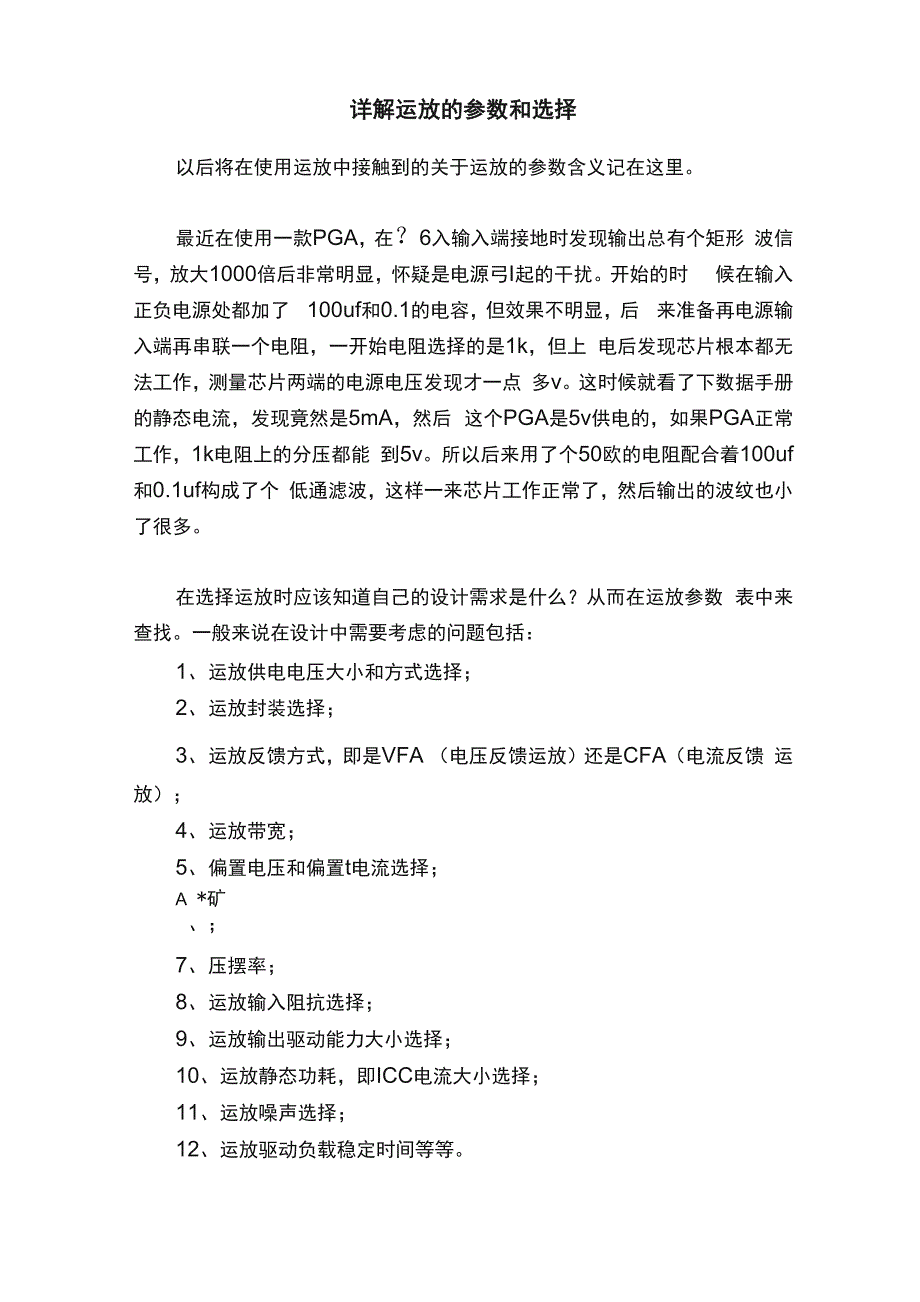 详解运放的参数和选择

以后将在使用运放中接触到的关于运放的参数含义记在这里。

最近在使用一款PGA，在？6入输入端接地时发现输出总有个矩形 波信号，放大1000倍后非常明显，怀疑是电源弓I起的干扰。开始的时 候在输入正负电源处都加了 100uf和0.1的电容，但效果不明显，后 来准备再电源输入端再串联一个电阻，一开始电阻选择的是1k，但上 电后发现芯片根本都无法工作，测量芯片两端的电源电压发现才一点 多v。这时候就看了下数据手册的静态电流，发现竟然是5mA，然后 这个PGA是5v供电的，如果PGA正常工作，1k电阻上的分压都能 到5v。所以后来用了个50欧的电阻配合着100uf和0.1uf构成了个 低通滤波，这样一来芯片工作正常了，然后输出的波纹也小了很多。

在选择运放时应该知道自己的设计需求是什么？从而在运放参数 表中来查找。一般来说在设计中需要考虑的问题包括：

1、运放供电电压大小和方式选择；

2、运放封装选择；

3、运放反馈方式，即是VFA （电压反馈运放）还是CFA（电流反馈 运放）；

4、运放带宽；

5、偏置电压和偏置t电流选择；

A *矿
、；

7、压摆率；

8、运放输入阻抗选择；

9、运放输出驱动能力大小选择；

10、运放静态功耗，即ICC电流大小选择；

11、运放噪声选择；

12、运放驱动负载稳定时间等等。